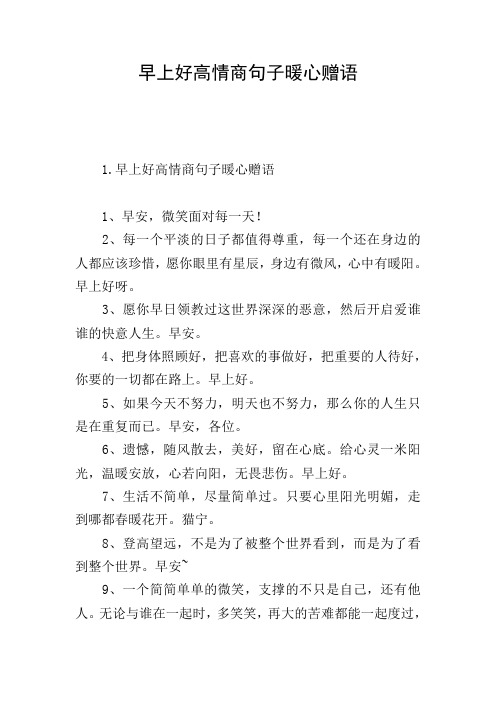 早上好高情商句子暖心赠语

1.早上好高情商句子暖心赠语

1、早安，微笑面对每一天！

2、每一个平淡的日子都值得尊重，每一个还在身边的人都应该珍惜，愿你眼里有星辰，身边有微风，心中有暖阳。早上好呀。

3、愿你早日领教过这世界深深的恶意，然后开启爱谁谁的快意人生。早安。

4、把身体照顾好，把喜欢的事做好，把重要的人待好，你要的一切都在路上。早上好。

5、如果今天不努力，明天也不努力，那么你的人生只是在重复而已。早安，各位。

6、遗憾，随风散去，美好，留在心底。给心灵一米阳光，温暖安放，心若向阳，无畏悲伤。早上好。

7、生活不简单，尽量简单过。只要心里阳光明媚，走到哪都春暖花开。猫宁。

8、登高望远，不是为了被整个世界看到，而是为了看到整个世界。早安~

9、一个简简单单的微笑，支撑的不只是自己，还有他人。无论与谁在一起时，多笑笑，再大的苦难都能一起度过，